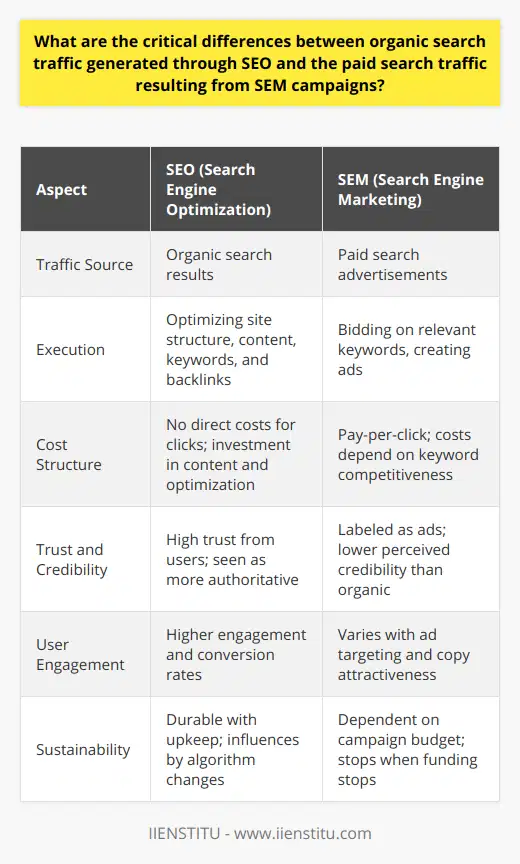 What are the critical differences between organic search traffic generated through SEO and the paid search traffic resulting from SEM campaigns?

| Aspect | SEO (Search Engine Optimization) | SEM (Search Engine Marketing) |
|---|---|---|
| Traffic Source | Organic search results | Paid search advertisements |
| Execution | Optimizing site structure, content, keywords, and backlinks | Bidding on relevant keywords, creating ads |
| Cost Structure | No direct costs for clicks; investment in content and optimization | Pay-per-click; costs depend on keyword competitiveness |
| Trust and Credibility | High trust from users; seen as more authoritative | Labeled as ads; lower perceived credibility than organic |
| User Engagement | Higher engagement and conversion rates | Varies with ad targeting and copy attractiveness |
| Sustainability | Durable with upkeep; influences by algorithm changes | Dependent on campaign budget; stops when funding stops |

IIENSTITU - www.iienstitu.com